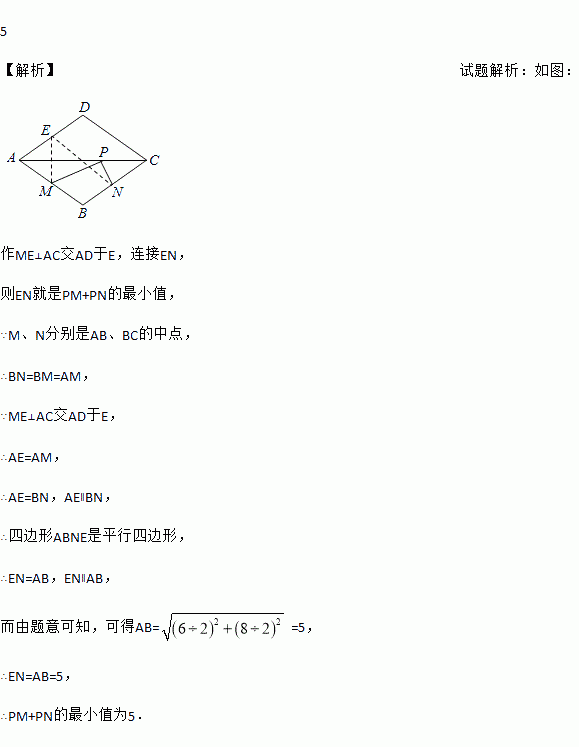 5

【解析】 试题解析：如图：

D
E
A
P
C
M
N
B

作ME⊥AC交AD于E，连接EN，

则EN就是PM+PN的最小值，

∵M、N分别是AB、BC的中点，

∴BN=BM=AM，

∵ME⊥AC交AD于E，

∴AE=AM，

∴AE=BN，AE∥BN，

∴四边形ABNE是平行四边形，

∴EN=AB，EN∥AB，

而由题意可知，可得AB=$\sqrt{(6\div2)^2+(8\div2)^2}$=5，

∴EN=AB=5，

∴PM+PN的最小值为5．